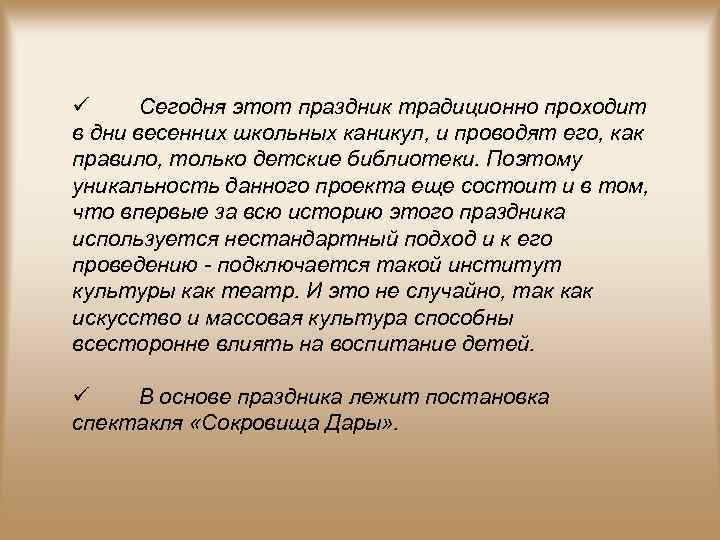 ✓ Сегодня этот праздник традиционно проходит в дни весенних школьных каникул, и проводят его, как правило, только детские библиотеки. Поэтому уникальность данного проекта еще состоит и в том, что впервые за всю историю этого праздника используется нестандартный подход и к его проведению - подключается такой институт культуры как театр. И это не случайно, так как искусство и массовая культура способны всесторонне влиять на воспитание детей.

✓ В основе праздника лежит постановка спектакля «Сокровища Дары».